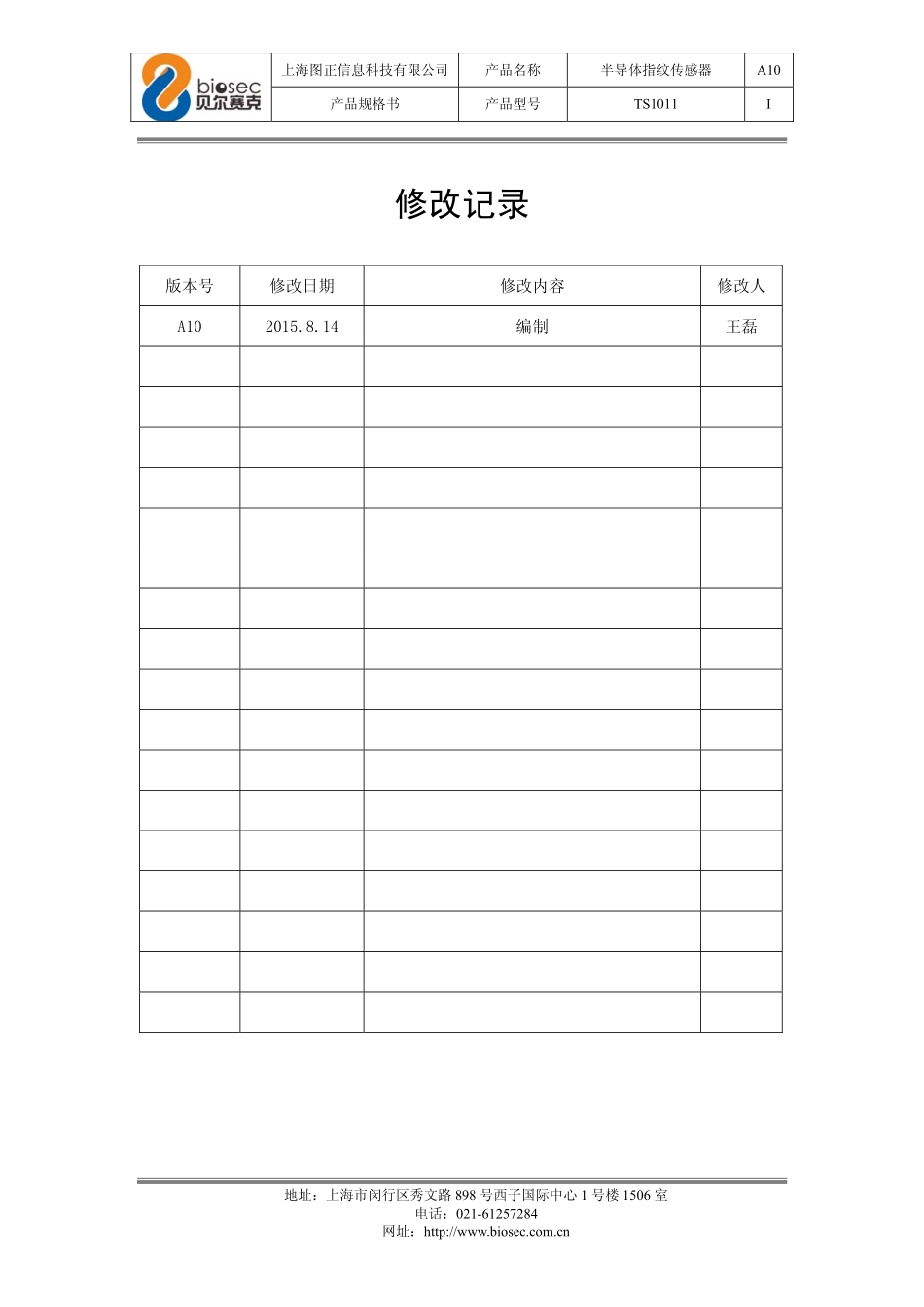 biosec
贝尔赛克

| 上海图正信息科技有限公司 | 产品名称 | 半导体指纹传感器 | A10 |
|---|---|---|---|
| 产品规格书 | 产品型号 | TS1011 | I |

修改记录

| 版本号 | 修改日期 | 修改内容 | 修改人 |
|---|---|---|---|
| A10 | 2015.8.14 | 编制 | 王磊 |
| | | | |
| | | | |
| | | | |
| | | | |
| | | | |
| | | | |
| | | | |
| | | | |
| | | | |
| | | | |
| | | | |
| | | | |
| | | | |
| | | | |
| | | | |
| | | | |
| | | | |

地址：上海市闵行区秀文路898号西子国际中心1号楼1506室
电话：021-61257284
网址：http://www.biosec.com.cn